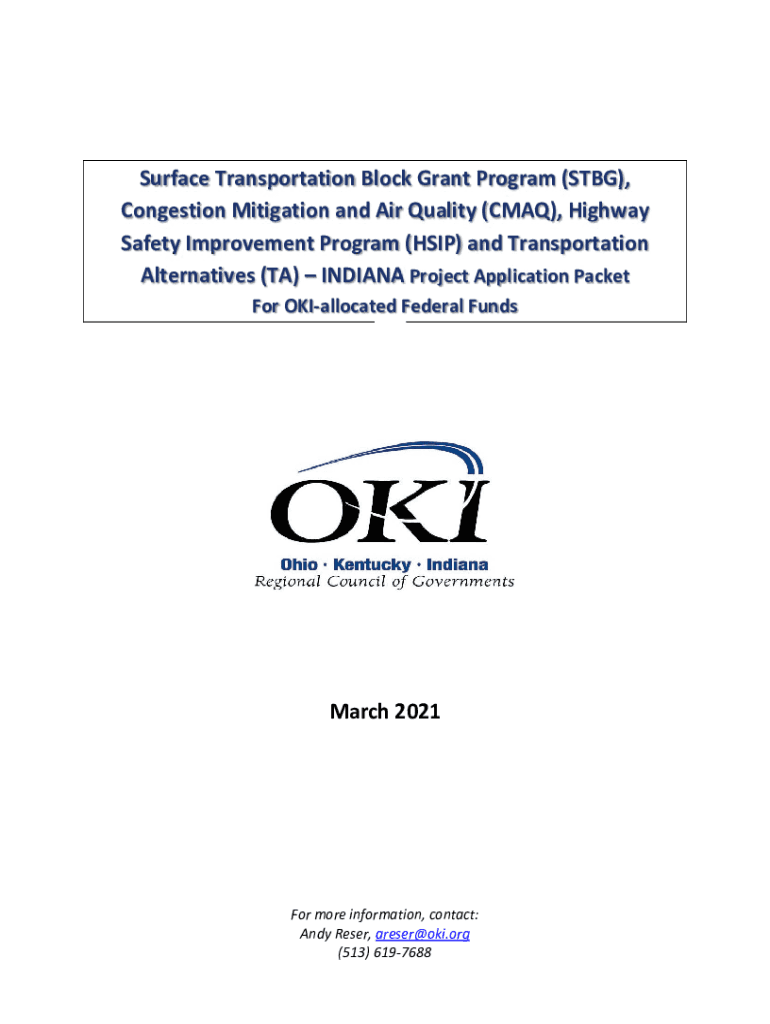 Surface Transportation Block Grant Program (STBG), Congestion Mitigation and Air Quality (CMAQ), Highway Safety Improvement Program (HSIP) and Transportation Alternatives (TA) – INDIANA Project Application Packet

For OKI-allocated Federal Funds

OKI

Ohio · Kentucky · Indiana
Regional Council of Governments

March 2021

For more information, contact:
Andy Reser, areser@oki.org
(513) 619-7688